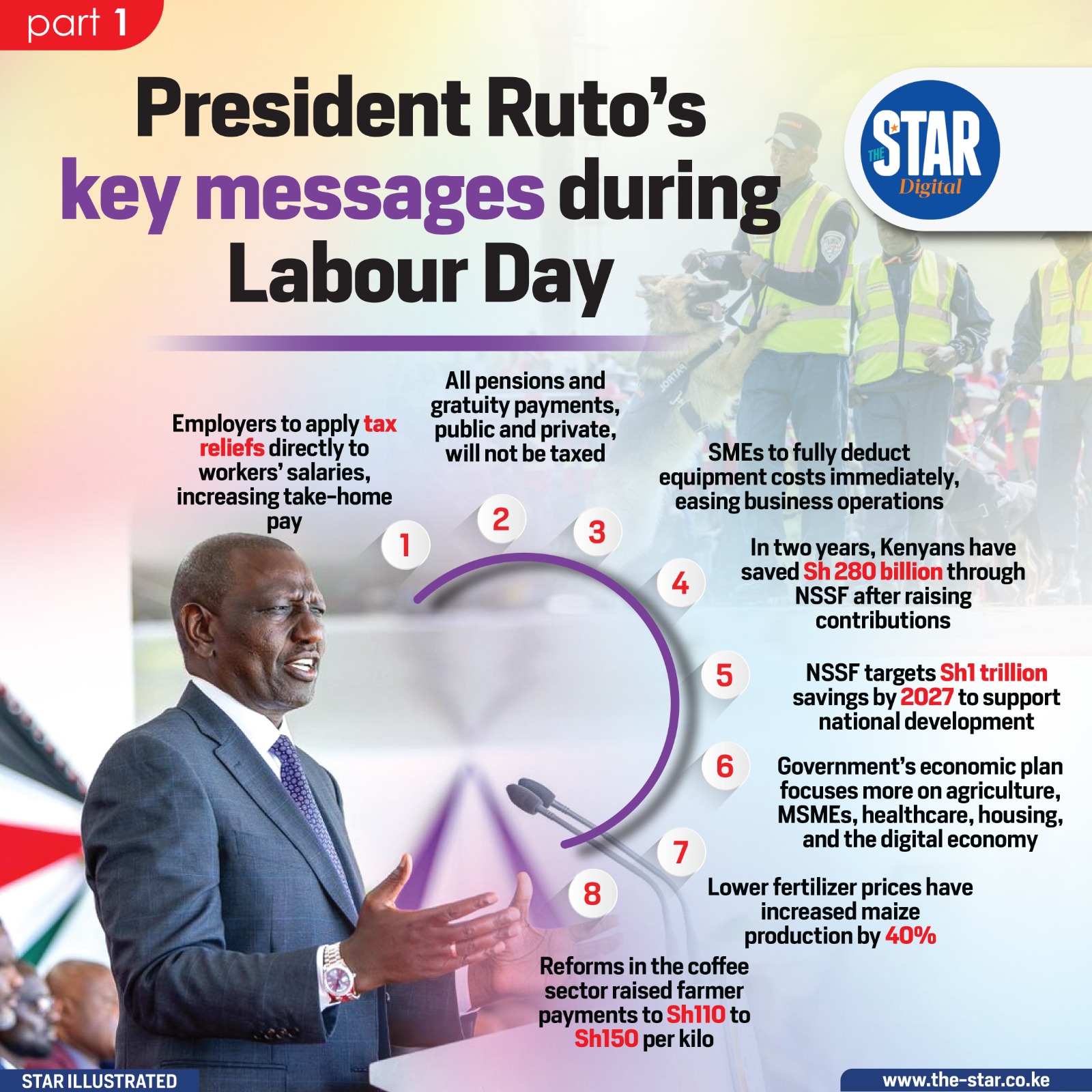 part 1

President Ruto's key messages during Labour Day

THE STAR Digital

1
Employers to apply tax reliefs directly to workers' salaries, increasing take-home pay

2
All pensions and gratuity payments, public and private, will not be taxed

3
SMEs to fully deduct equipment costs immediately, easing business operations

4
In two years, Kenyans have saved Sh 280 billion through NSSF after raising contributions

5
NSSF targets Sh1 trillion savings by 2027 to support national development

6
Government's economic plan focuses more on agriculture, MSMEs, healthcare, housing, and the digital economy

7
Lower fertilizer prices have increased maize production by 40%

8
Reforms in the coffee sector raised farmer payments to Sh110 to Sh150 per kilo

STAR ILLUSTRATED

www.the-star.co.ke